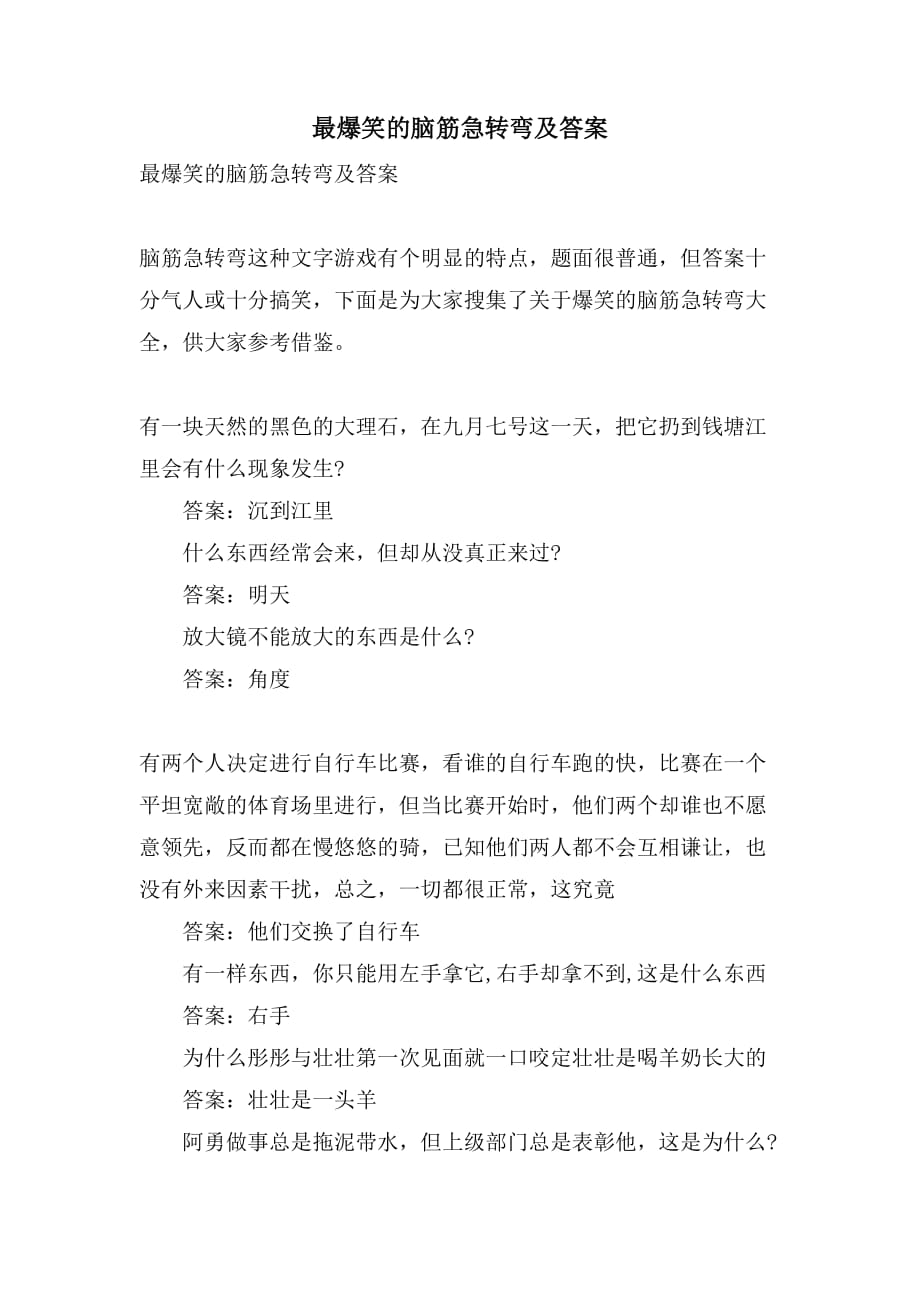 最爆笑的脑筋急转弯及答案

最爆笑的脑筋急转弯及答案

脑筋急转弯这种文字游戏有个明显的特点，题面很普通，但答案十分气人或十分搞笑，下面是为大家搜集了关于爆笑的脑筋急转弯大全，供大家参考借鉴。

有一块天然的黑色的大理石，在九月七号这一天，把它扔到钱塘江里会有什么现象发生?

答案：沉到江里

什么东西经常会来，但却从没真正来过?

答案：明天

放大镜不能放大的东西是什么?

答案：角度

有两个人决定进行自行车比赛，看谁的自行车跑的快，比赛在一个平坦宽敞的体育场里进行，但当比赛开始时，他们两个却谁也不愿意领先，反而都在慢悠悠的骑，已知他们两人都不会互相谦让，也没有外来因素干扰，总之，一切都很正常，这究竟

答案：他们交换了自行车

有一样东西，你只能用左手拿它,右手却拿不到,这是什么东西

答案：右手

为什么彤彤与壮壮第一次见面就一口咬定壮壮是喝羊奶长大的

答案：壮壮是一头羊

阿勇做事总是拖泥带水，但上级部门总是表彰他，这是为什么?